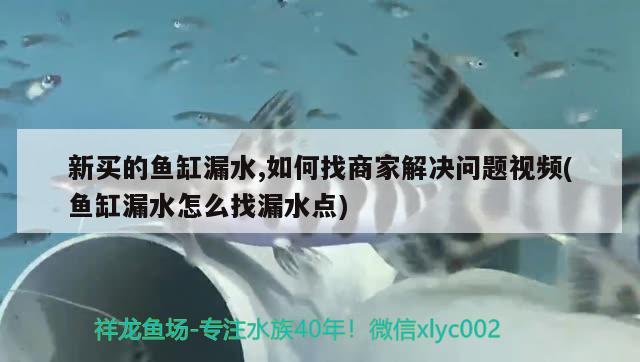 新买的鱼缸漏水,如何找商家解决问题视频(鱼缸漏水怎么找漏水点)

祥龙鱼场-专注水族40年！微信xlyc002